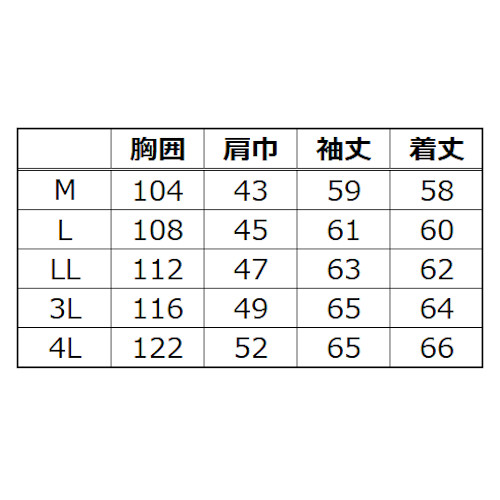 | | 胸囲 | 肩巾 | 袖丈 | 着丈 |
|---|---|---|---|---|
| M | 104 | 43 | 59 | 58 |
| L | 108 | 45 | 61 | 60 |
| LL | 112 | 47 | 63 | 62 |
| 3L | 116 | 49 | 65 | 64 |
| 4L | 122 | 52 | 65 | 66 |